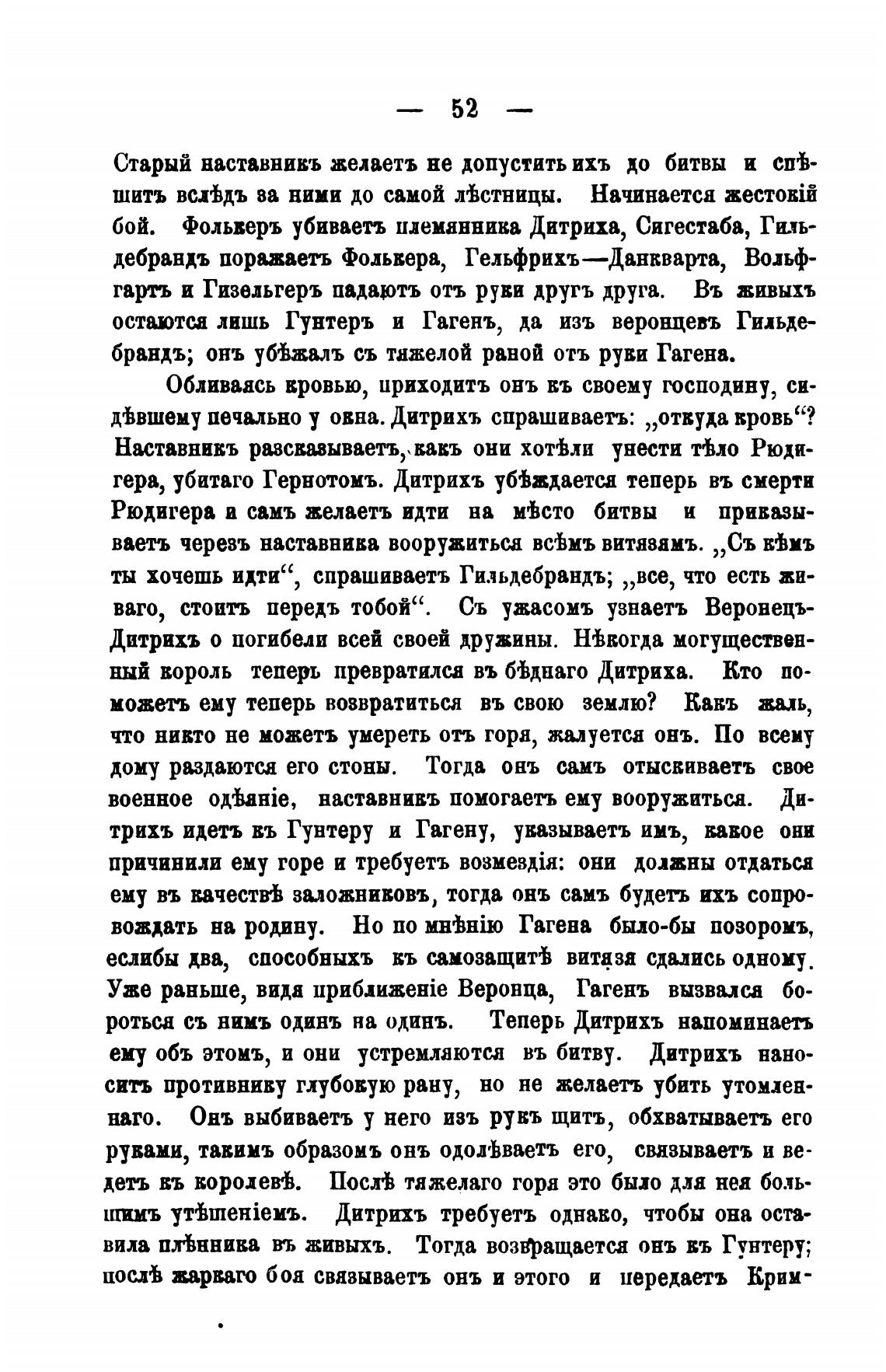 — 52 —

Старый наставникъ желаетъ не допустить ихъ до битвы и спѣшитъ вслѣдъ за ними до самой лѣстницы. Начинается жестокій бой. Фолькеръ убиваетъ племянника Дитриха, Сигестаба, Гильдебрандъ поражаетъ Фолькера, Гельфрихъ—Данкварта, Вольфгартъ и Гизельгеръ падаютъ отъ руки другъ друга. Въ живыхъ остаются лишь Гунтеръ и Гагенъ, да изъ веронцевъ Гильдебрандъ; онъ убѣжалъ съ тяжелой раной отъ руки Гагена.

Обливаясь кровью, приходитъ онъ къ своему господину, сидѣвшему печально у окна. Дитрихъ спрашиваетъ: „откуда кровь“? Наставникъ разсказываетъ, какъ они хотѣли унести тѣло Рюдигера, убитаго Гернотомъ. Дитрихъ убѣждается теперь въ смерти Рюдигера и самъ желаетъ идти на мѣсто битвы и приказываетъ черезъ наставника вооружиться всѣмъ витязямъ. „Съ кѣмъ ты хочешь идти“, спрашиваетъ Гильдебрандъ; „все, что есть живаго, стоитъ передъ тобой“. Съ ужасомъ узнаетъ Веронецъ-Дитрихъ о погибели всей своей дружины. Нѣкогда могущественный король теперь превратился въ бѣднаго Дитриха. Кто поможетъ ему теперь возвратиться въ свою землю? Какъ жаль, что никто не можетъ умереть отъ горя, жалуется онъ. По всему дому раздаются его стоны. Тогда онъ самъ отыскиваетъ свое военное одѣяніе, наставникъ помогаетъ ему вооружиться. Дитрихъ идетъ къ Гунтеру и Гагену, указываетъ имъ, какое они причинили ему горе и требуетъ возмездія: они должны отдаться ему въ качествѣ заложниковъ, тогда онъ самъ будетъ ихъ сопровождать на родину. Но по мнѣнію Гагена было-бы позоромъ, еслибы два, способныхъ къ самозащитѣ витязя сдались одному. Уже раньше, видя приближеніе Веронца, Гагенъ вызвался бороться съ нимъ одинъ на одинъ. Теперь Дитрихъ напоминаетъ ему объ этомъ, и они устремляются въ битву. Дитрихъ наноситъ противнику глубокую рану, но не желаетъ убить утомленнаго. Онъ выбиваетъ у него изъ рукъ щитъ, обхватываетъ его руками, такимъ образомъ онъ одолѣваетъ его, связываетъ и ведетъ къ королевѣ. Послѣ тяжелаго горя это было для нея большимъ утѣшеніемъ. Дитрихъ требуетъ однако, чтобы она оставила плѣнника въ живыхъ. Тогда возвращается онъ къ Гунтеру; послѣ жаркаго боя связываетъ онъ и этого и передаетъ Крим-